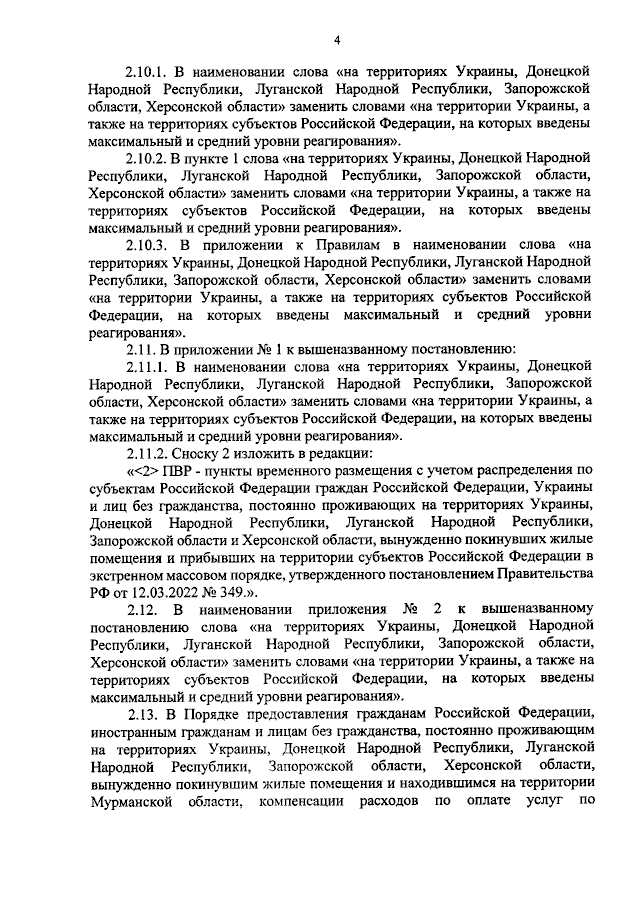 4

2.10.1. В наименовании слова «на территориях Украины, Донецкой Народной Республики, Луганской Народной Республики, Запорожской области, Херсонской области» заменить словами «на территории Украины, а также на территориях субъектов Российской Федерации, на которых введены максимальный и средний уровни реагирования».

2.10.2. В пункте 1 слова «на территориях Украины, Донецкой Народной Республики, Луганской Народной Республики, Запорожской области, Херсонской области» заменить словами «на территории Украины, а также на территориях субъектов Российской Федерации, на которых введены максимальный и средний уровни реагирования».

2.10.3. В приложении к Правилам в наименовании слова «на территориях Украины, Донецкой Народной Республики, Луганской Народной Республики, Запорожской области, Херсонской области» заменить словами «на территории Украины, а также на территориях субъектов Российской Федерации, на которых введены максимальный и средний уровни реагирования».

2.11. В приложении № 1 к вышеназванному постановлению:

2.11.1. В наименовании слова «на территориях Украины, Донецкой Народной Республики, Луганской Народной Республики, Запорожской области, Херсонской области» заменить словами «на территории Украины, а также на территориях субъектов Российской Федерации, на которых введены максимальный и средний уровни реагирования».

2.11.2. Сноску 2 изложить в редакции:

«<2> ПВР - пункты временного размещения с учетом распределения по субъектам Российской Федерации граждан Российской Федерации, Украины и лиц без гражданства, постоянно проживающих на территориях Украины, Донецкой Народной Республики, Луганской Народной Республики, Запорожской области и Херсонской области, вынужденно покинувших жилые помещения и прибывших на территории субъектов Российской Федерации в экстренном массовом порядке, утвержденного постановлением Правительства РФ от 12.03.2022 № 349.».

2.12. В наименовании приложения № 2 к вышеназванному постановлению слова «на территориях Украины, Донецкой Народной Республики, Луганской Народной Республики, Запорожской области, Херсонской области» заменить словами «на территории Украины, а также на территориях субъектов Российской Федерации, на которых введены максимальный и средний уровни реагирования».

2.13. В Порядке предоставления гражданам Российской Федерации, иностранным гражданам и лицам без гражданства, постоянно проживающим на территориях Украины, Донецкой Народной Республики, Луганской Народной Республики, Запорожской области, Херсонской области, вынужденно покинувшим жилые помещения и находившимся на территории Мурманской области, компенсации расходов по оплате услуг по